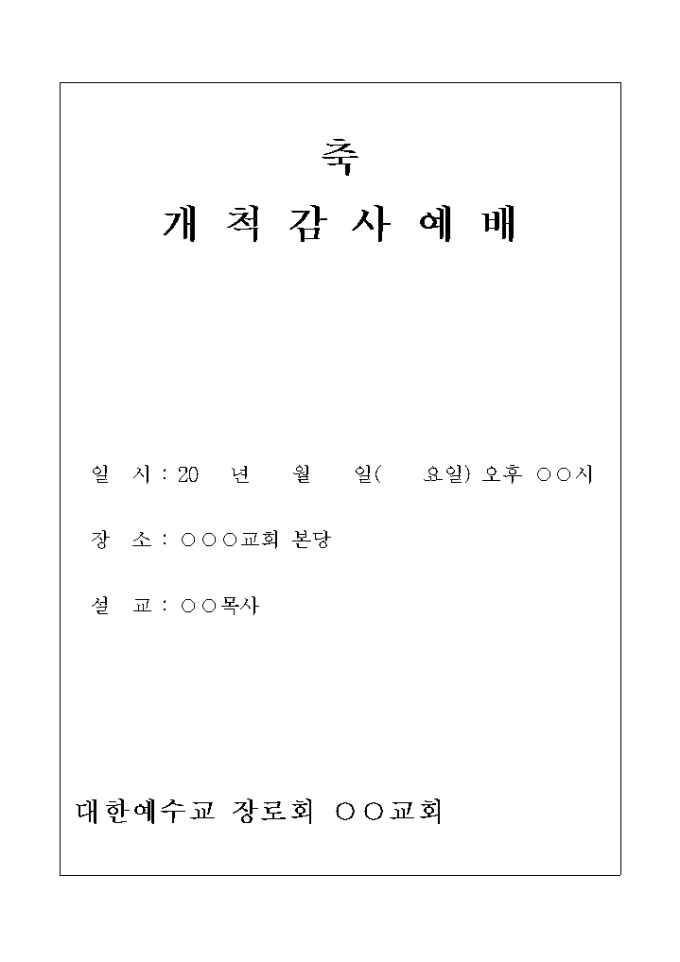 축
개 척 감 사 예 배

일 시 : 20 년 월 일( 요일) 오후 ○○시

장 소 : ○○○교회 본당

설 교 : ○○목사

대한예수교 장로회 ○○교회